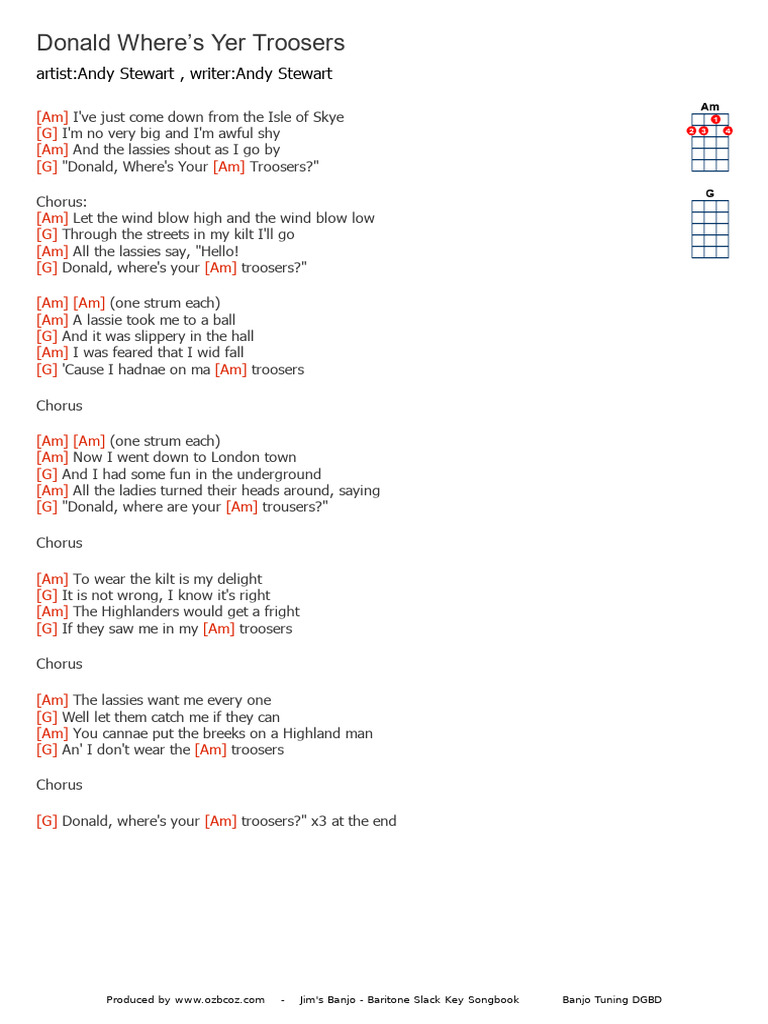 Donald Where's Yer Troosers

artist:Andy Stewart , writer:Andy Stewart

[Am] I've just come down from the Isle of Skye
[G] I'm no very big and I'm awful shy
[Am] And the lassies shout as I go by
[G] "Donald, Where's Your [Am] Troosers?"

Chorus:
[Am] Let the wind blow high and the wind blow low
[G] Through the streets in my kilt I'll go
[Am] All the lassies say, "Hello!
[G] Donald, where's your [Am] troosers?"

[Am] [Am] (one strum each)
[Am] A lassie took me to a ball
[G] And it was slippery in the hall
[Am] I was feared that I wid fall
[G] 'Cause I hadnae on ma [Am] troosers

Chorus

[Am] [Am] (one strum each)
[Am] Now I went down to London town
[G] And I had some fun in the underground
[Am] All the ladies turned their heads around, saying
[G] "Donald, where are your [Am] trousers?"

Chorus

[Am] To wear the kilt is my delight
[G] It is not wrong, I know it's right
[Am] The Highlanders would get a fright
[G] If they saw me in my [Am] troosers

Chorus

[Am] The lassies want me every one
[G] Well let them catch me if they can
[Am] You cannae put the breeks on a Highland man
[G] An' I don't wear the [Am] troosers

Chorus

[G] Donald, where's your [Am] troosers?" x3 at the end

Am
1
2 3 4

G

Produced by www.ozbcoz.com - Jim's Banjo - Baritone Slack Key Songbook Banjo Tuning DGBD